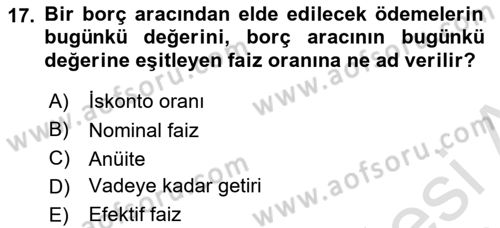 17. Bir borç aracından elde edilecek ödemelerin bugünkü değerini, borç aracının bugünkü değerine eşitleyen faiz oranına ne ad verilir?

A) İskonto oranı
B) Nominal faiz
C) Anüite
D) Vadeye kadar getiri
E) Efektif faiz

www.aofsoru.com
www.aofsoru.com
www.aofsoru.com
www.aofsoru.com
www.aofsoru.com